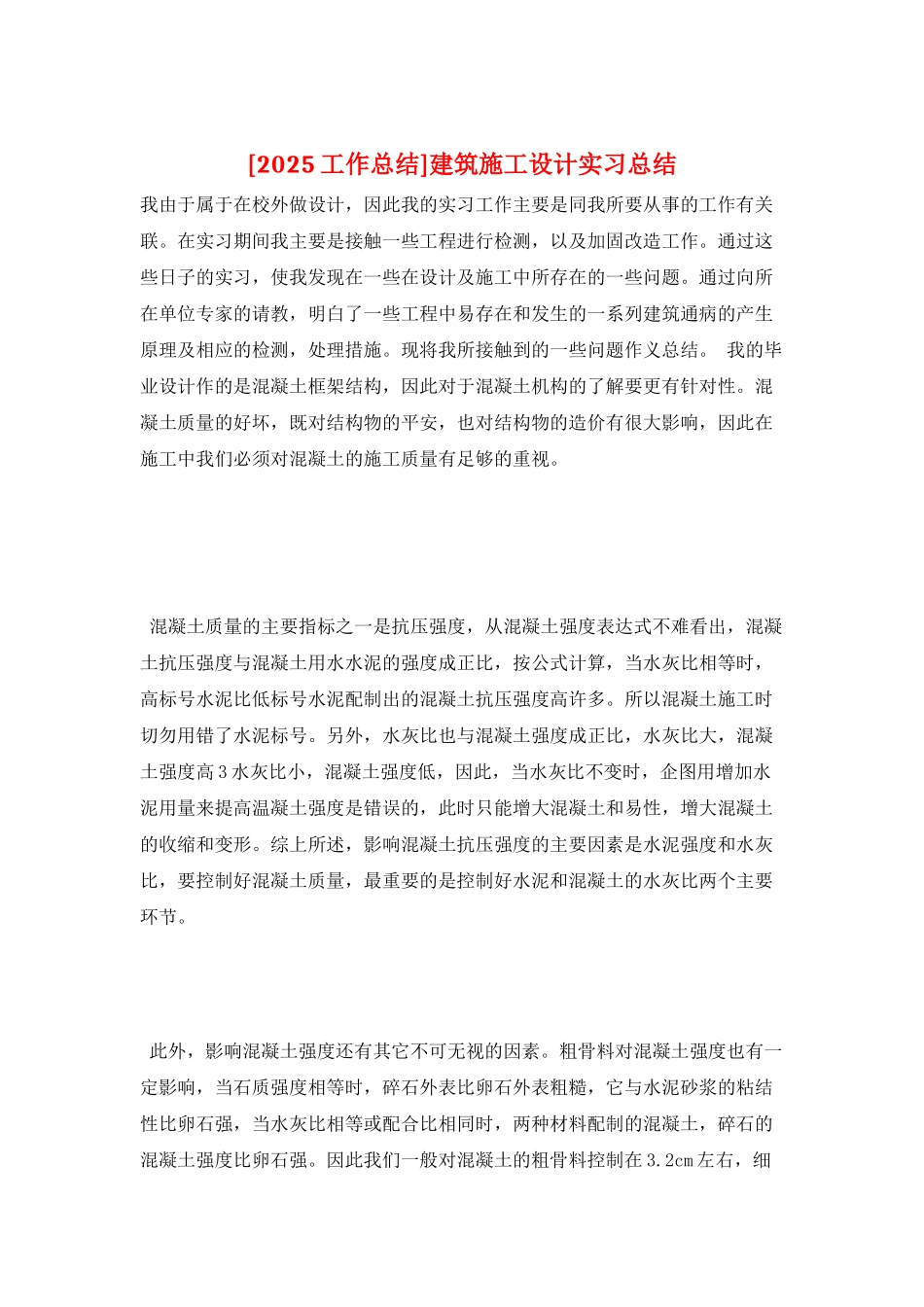 [2025 工作总结]建筑施工设计实习总结

我由于属于在校外做设计，因此我的实习工作主要是同我所要从事的工作有关联。在实习期间我主要是接触一些工程进行检测，以及加固改造工作。通过这些日子的实习，使我发现在一些在设计及施工中所存在的一些问题。通过向所在单位专家的请教，明白了一些工程中易存在和发生的一系列建筑通病的产生原理及相应的检测，处理措施。现将我所接触到的一些问题作义总结。 我的毕业设计作的是混凝土框架结构，因此对于混凝土机构的了解要更有针对性。混凝土质量的好坏，既对结构物的平安，也对结构物的造价有很大影响，因此在施工中我们必须对混凝土的施工质量有足够的重视。

混凝土质量的主要指标之一是抗压强度，从混凝土强度表达式不难看出，混凝土抗压强度与混凝土用水水泥的强度成正比，按公式计算，当水灰比相等时，高标号水泥比低标号水泥配制出的混凝土抗压强度高许多。所以混凝土施工时切勿用错了水泥标号。另外，水灰比也与混凝土强度成正比，水灰比大，混凝土强度高 3 水灰比小，混凝土强度低，因此，当水灰比不变时，企图用增加水泥用量来提高温凝土强度是错误的，此时只能增大混凝土和易性，增大混凝土的收缩和变形。综上所述，影响混凝土抗压强度的主要因素是水泥强度和水灰比，要控制好混凝土质量，最重要的是控制好水泥和混凝土的水灰比两个主要环节。

此外，影响混凝土强度还有其它不可无视的因素。粗骨料对混凝土强度也有一定影响，当石质强度相等时，碎石外表比卵石外表粗糙，它与水泥砂浆的粘结性比卵石强，当水灰比相等或配合比相同时，两种材料配制的混凝土，碎石的混凝土强度比卵石强。因此我们一般对混凝土的粗骨料控制在 3.2cm 左右，细